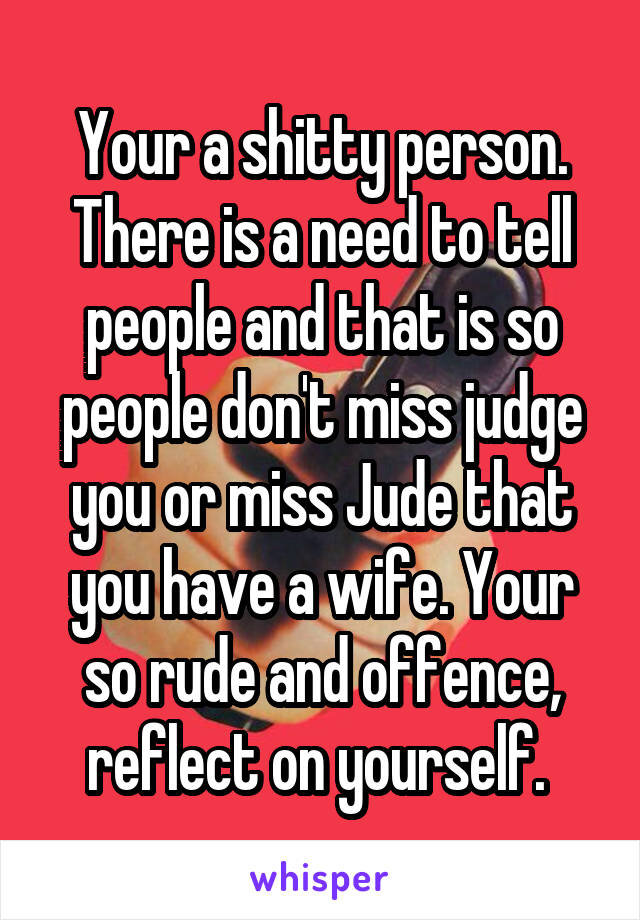 Your a shitty person. There is a need to tell people and that is so people don't miss judge you or miss Jude that you have a wife. Your so rude and offence, reflect on yourself.

whisper